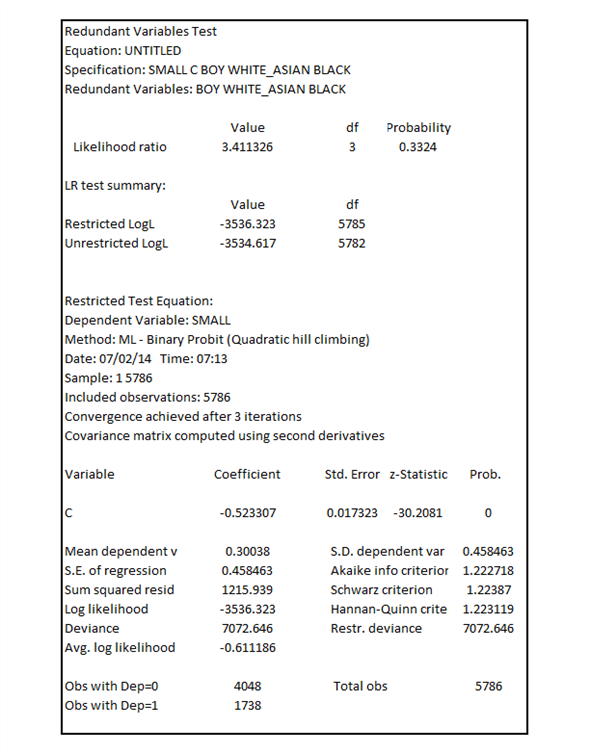 Redundant Variables Test
Equation: UNTITLED
Specification: SMALL C BOY WHITE_ASIAN BLACK
Redundant Variables: BOY WHITE_ASIAN BLACK

| | Value | df | Probability |
|---|---|---|---|
| Likelihood ratio | 3.411326 | 3 | 0.3324 |

LR test summary:

| | Value | df |
|---|---|---|
| Restricted LogL | -3536.323 | 5785 |
| Unrestricted LogL | -3534.617 | 5782 |

Restricted Test Equation:
Dependent Variable: SMALL
Method: ML - Binary Probit (Quadratic hill climbing)
Date: 07/02/14 Time: 07:13
Sample: 1 5786
Included observations: 5786
Convergence achieved after 3 iterations
Covariance matrix computed using second derivatives

| Variable | Coefficient | Std. Error | z-Statistic | Prob. |
|---|---|---|---|---|
| C | -0.523307 | 0.017323 | -30.2081 | 0 |

| | | | |
|---|---|---|---|
| Mean dependent v | 0.30038 | S.D. dependent var | 0.458463 |
| S.E. of regression | 0.458463 | Akaike info criterior | 1.222718 |
| Sum squared resid | 1215.939 | Schwarz criterion | 1.22387 |
| Log likelihood | -3536.323 | Hannan-Quinn crite | 1.223119 |
| Deviance | 7072.646 | Restr. deviance | 7072.646 |
| Avg. log likelihood | -0.611186 | | |
| Obs with Dep=0 | 4048 | Total obs | 5786 |
| Obs with Dep=1 | 1738 | | |